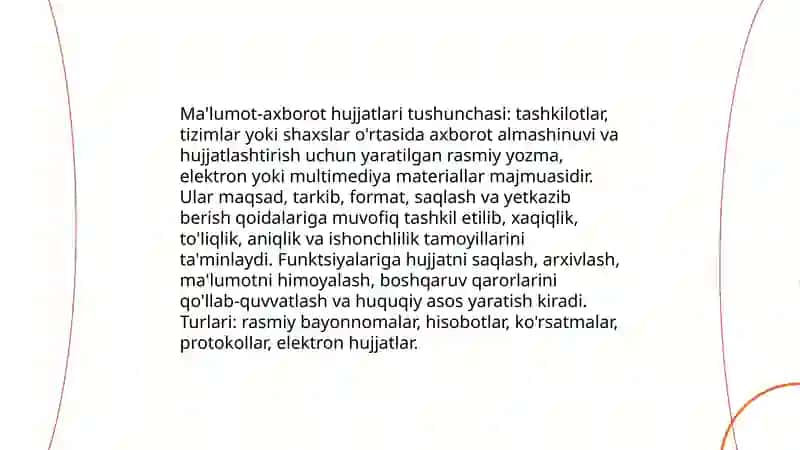 Ma'lumot-axborot hujjatlari tushunchasi: tashkilotlar, tizimlar yoki shaxslar o'rtasida axborot almashinuvi va hujjatlashtirish uchun yaratilgan rasmiy yozma, elektron yoki multimediya materiallar majmuasidir. Ular maqsad, tarkib, format, saqlash va yetkazib berish qoidalariga muvofiq tashkil etilib, xaqiqlik, to'liqlik, aniqlik va ishonchlilik tamoyillarini ta'minlaydi. Funktsiyalariga hujjatni saqlash, arxivlash, ma'lumotni himoyalash, boshqaruv qarorlarini qo'llab-quvvatlash va huquqiy asos yaratish kiradi. Turlari: rasmiy bayonnomalar, hisobotlar, ko'rsatmalar, protokollar, elektron hujjatlar.